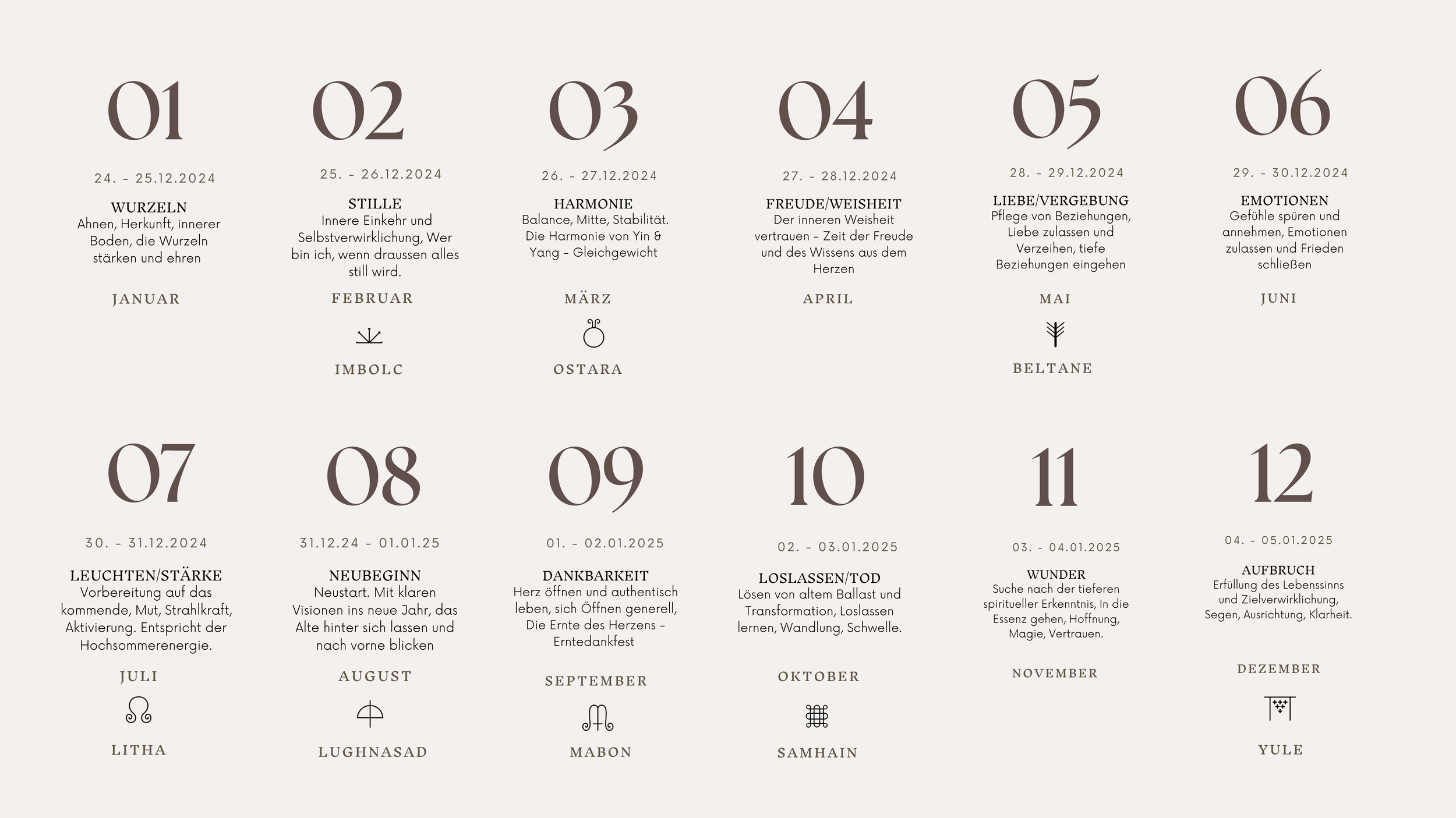 01

24. - 25.12.2024

WURZELN
Ahnen, Herkunft, innerer Boden, die Wurzeln stärken und ehren

JANUAR

02

25. - 26.12.2024

STILLE
Innere Einkehr und Selbstverwirklichung, Wer bin ich, wenn draussen alles still wird.

FEBRUAR

IMBOLC

03

26. - 27.12.2024

HARMONIE
Balance, Mitte, Stabilität. Die Harmonie von Yin & Yang - Gleichgewicht

MÄRZ

OSTARA

04

27. - 28.12.2024

FREUDE/WEISHEIT
Der inneren Weisheit vertrauen - Zeit der Freude und des Wissens aus dem Herzen

APRIL

05

28. - 29.12.2024

LIEBE/VERGEBUNG
Pflege von Beziehungen, Liebe zulassen und Verzeihen, tiefe Beziehungen eingehen

MAI

BELTANE

06

29. - 30.12.2024

EMOTIONEN
Gefühle spüren und annehmen, Emotionen zulassen und Frieden schließen

JUNI

07

30. - 31.12.2024

LEUCHTEN/STÄRKE
Vorbereitung auf das kommende, Mut, Strahlkraft, Aktivierung. Entspricht der Hochsommerenergie.

JULI

LITHA

08

31.12.24 - 01.01.25

NEUBEGINN
Neustart. Mit klaren Visionen ins neue Jahr, das Alte hinter sich lassen und nach vorne blicken

AUGUST

LUGHNASAD

09

01. - 02.01.2025

DANKBARKEIT
Herz öffnen und authentisch leben, sich Öffnen generell, Die Ernte des Herzens - Erntedankfest

SEPTEMBER

MABON

10

02. - 03.01.2025

LOSLASSEN/TOD
Lösen von altem Ballast und Transformation, Loslassen lernen, Wandlung, Schwelle.

OKTOBER

SAMHAIN

11

03. - 04.01.2025

WUNDER
Suche nach der tieferen spiritueller Erkenntnis, In die Essenz gehen, Hoffnung, Magie, Vertrauen.

NOVEMBER

12

04. - 05.01.2025

AUFBRUCH
Erfüllung des Lebenssinns und Zielverwirklichung, Segen, Ausrichtung, Klarheit.

DEZEMBER

YULE